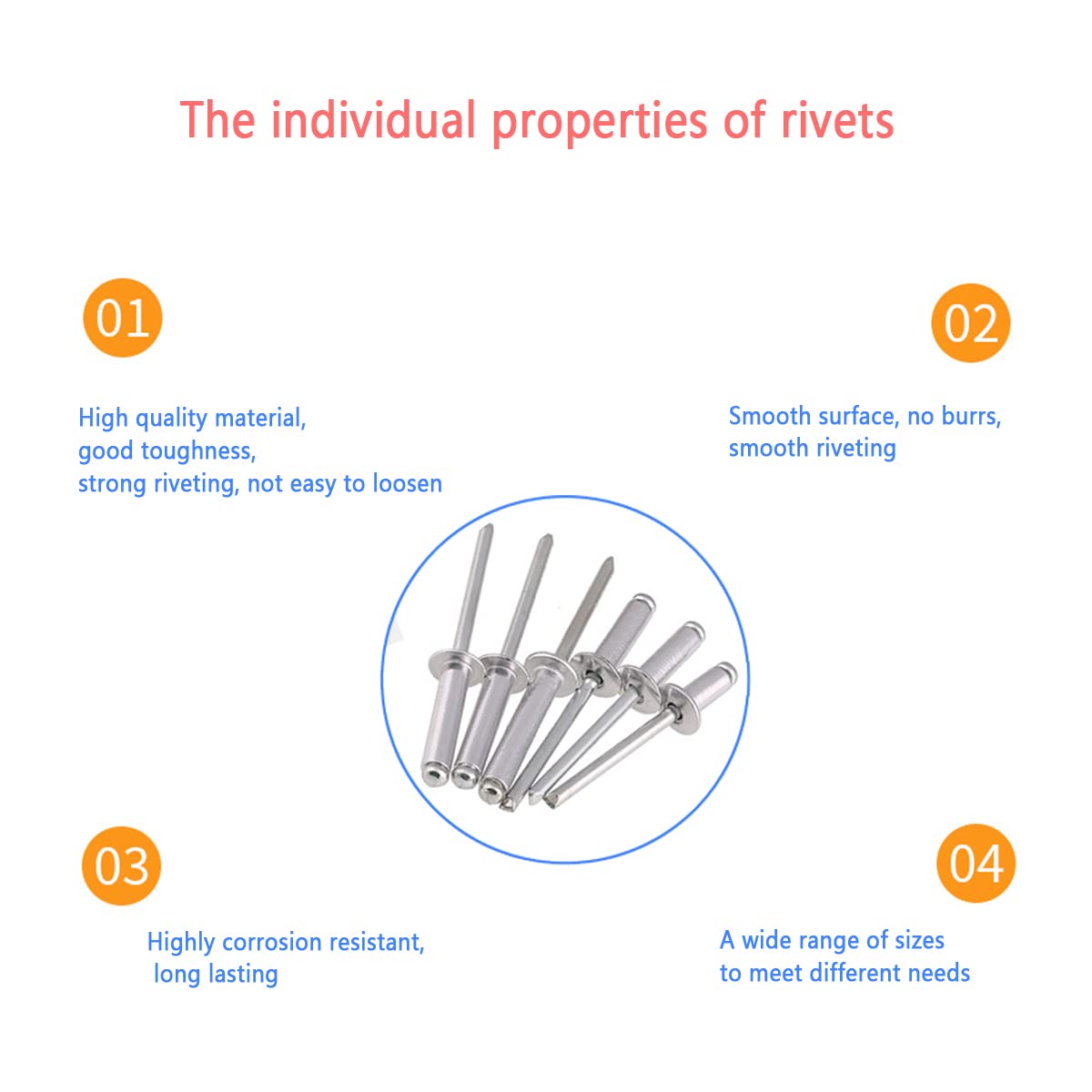 The individual properties of rivets

01

High quality material,
good toughness,
strong riveting, not easy to loosen

02

Smooth surface, no burrs,
smooth riveting

03

Highly corrosion resistant,
long lasting

04

A wide range of sizes
to meet different needs